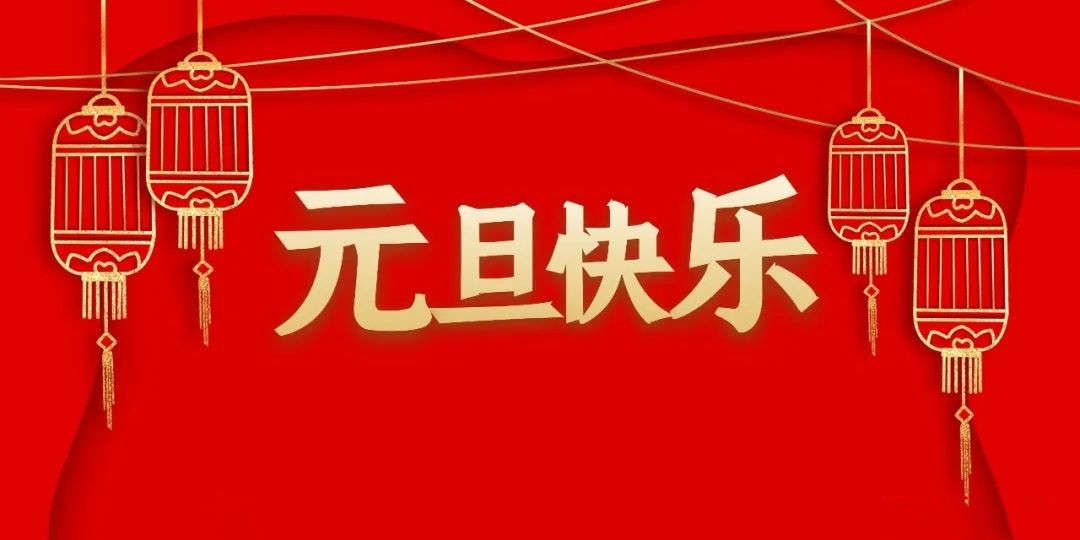 元旦快乐